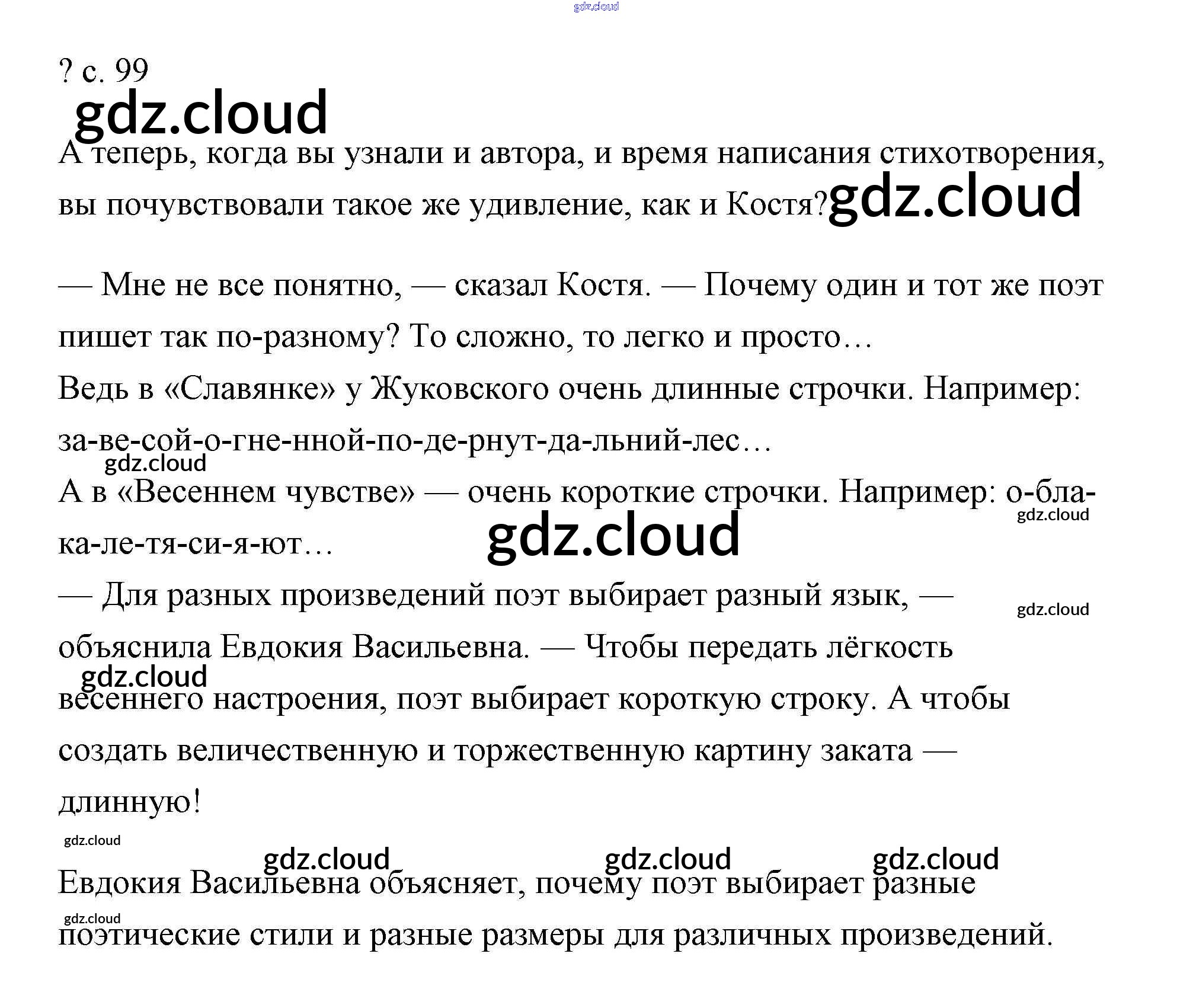 gdz.cloud

? с. 99

gdz.cloud

А теперь, когда вы узнали и автора, и время написания стихотворения, вы почувствовали такое же удивление, как и Костя? gdz.cloud

— Мне не все понятно, — сказал Костя. — Почему один и тот же поэт пишет так по-разному? То сложно, то легко и просто…

Ведь в «Славянке» у Жуковского очень длинные строчки. Например: за-ве-сой-о-гне-нной-по-де-рнут-да-льний-лес…

gdz.cloud

А в «Весеннем чувстве» — очень короткие строчки. Например: о-бла-ка-ле-тя-си-я-ют…

gdz.cloud

gdz.cloud

— Для разных произведений поэт выбирает разный язык, — объяснила Евдокия Васильевна. — Чтобы передать лёгкость весеннего настроения, поэт выбирает короткую строку. А чтобы создать величественную и торжественную картину заката — длинную!

gdz.cloud

gdz.cloud

gdz.cloud

gdz.cloud gdz.cloud gdz.cloud

Евдокия Васильевна объясняет, почему поэт выбирает разные поэтические стили и разные размеры для различных произведений.

gdz.cloud